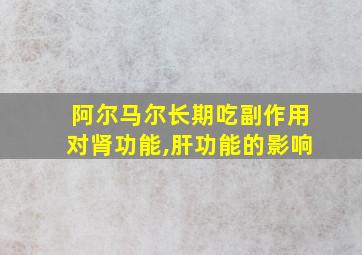 阿尔马尔长期吃副作用对肾功能,肝功能的影响